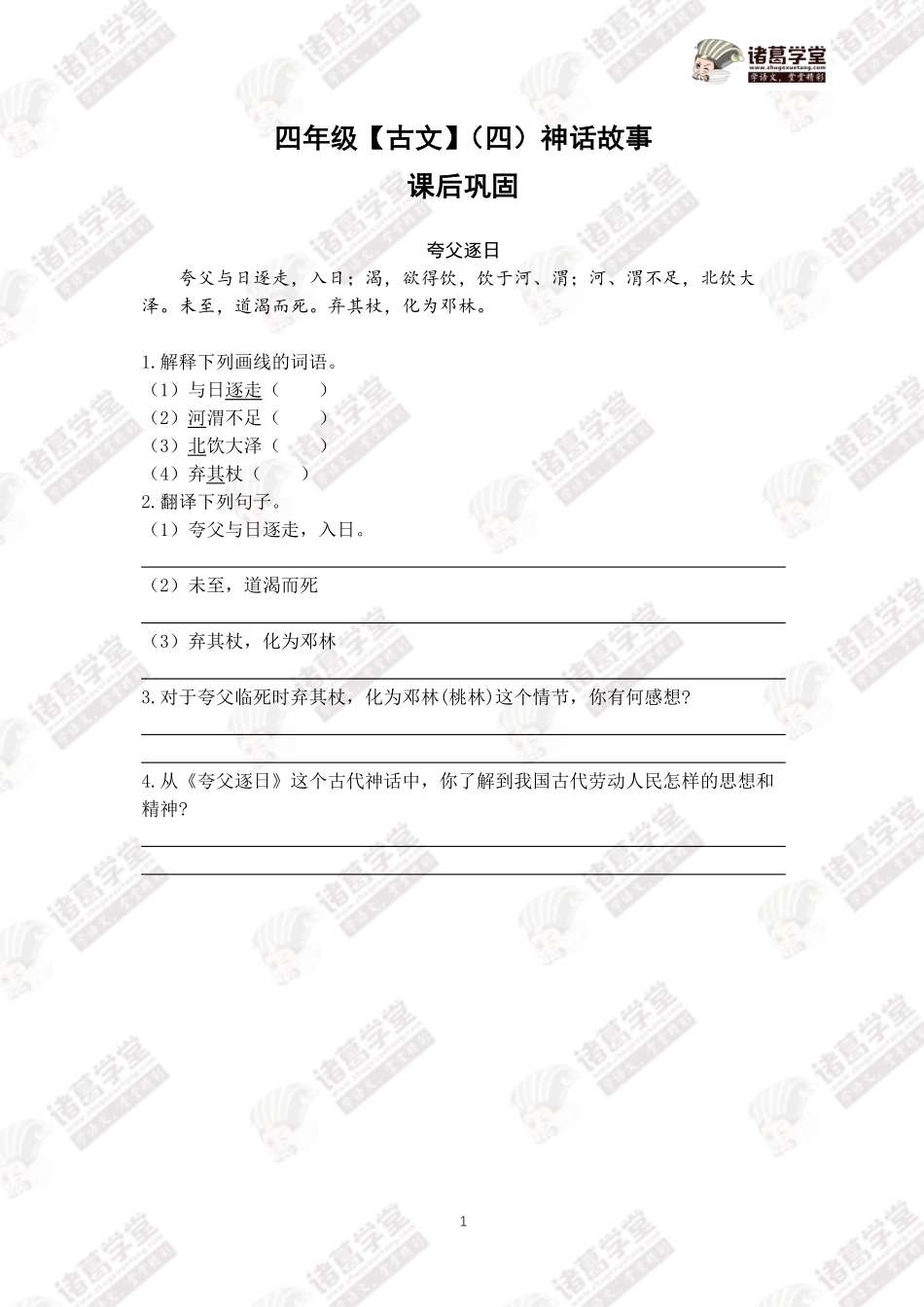 诸葛学堂
www.zhugexuetang.com
学语文，堂堂精彩

四年级【古文】（四）神话故事
课后巩固

夸父逐日

夸父与日逐走，入日；渴，欲得饮，饮于河、渭；河、渭不足，北饮大泽。未至，道渴而死。弃其杖，化为邓林。

1.解释下列画线的词语。
（1）与日逐走（　　）
（2）河渭不足（　　）
（3）北饮大泽（　　）
（4）弃其杖（　　）
2.翻译下列句子。
（1）夸父与日逐走，入日。

（2）未至，道渴而死

（3）弃其杖，化为邓林

3.对于夸父临死时弃其杖，化为邓林(桃林)这个情节，你有何感想?

4.从《夸父逐日》这个古代神话中，你了解到我国古代劳动人民怎样的思想和精神?

1